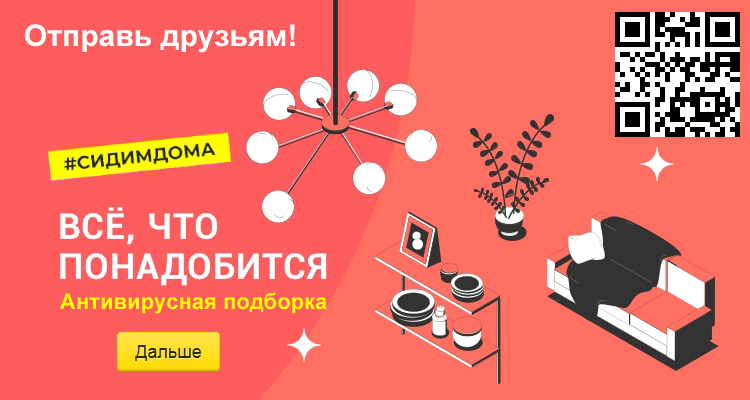 Отправь друзьям!

#СИДИМДОМА

ВСЁ, ЧТО ПОНАДОБИТСЯ

Антивирусная подборка

Дальше